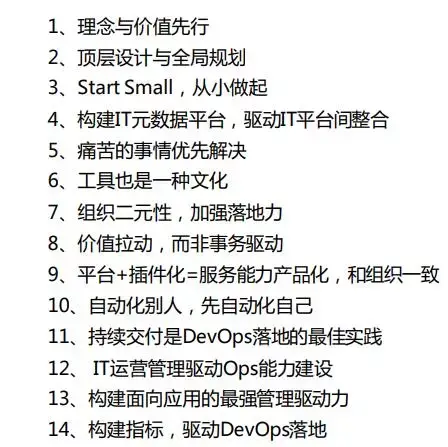 1、理念与价值先行
2、顶层设计与全局规划
3、Start Small，从小做起
4、构建IT元数据平台，驱动IT平台间整合
5、痛苦的事情优先解决
6、工具也是一种文化
7、组织二元性，加强落地力
8、价值拉动，而非事务驱动
9、平台+插件化=服务能力产品化，和组织一致
10、自动化别人，先自动化自己
11、持续交付是DevOps落地的最佳实践
12、IT运营管理驱动Ops能力建设
13、构建面向应用的最强管理驱动力
14、构建指标，驱动DevOps落地